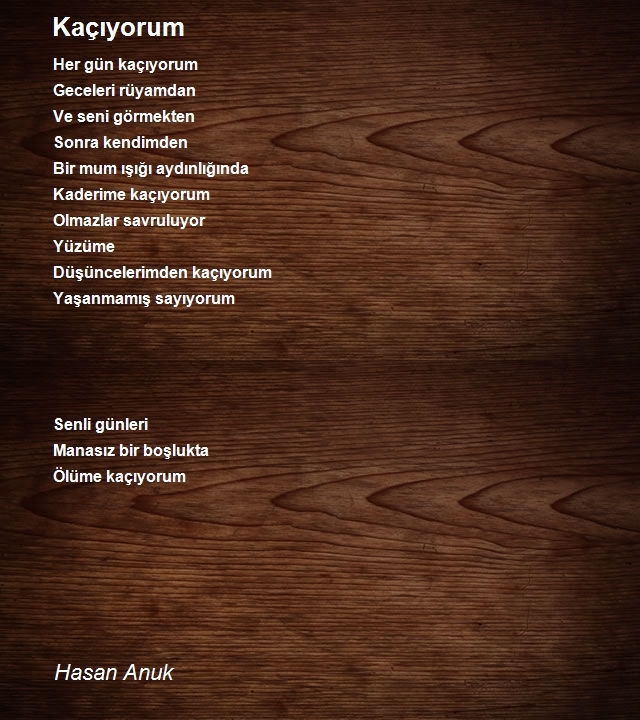 Kaçıyorum

Her gün kaçıyorum
Geceleri rüyamdan
Ve seni görmekten
Sonra kendimden
Bir mum ışığı aydınlığında
Kaderime kaçıyorum
Olmazlar savruluyor
Yüzüme
Düşüncelerimden kaçıyorum
Yaşanmamış sayıyorum

Senli günleri
Manasız bir boşlukta
Ölüme kaçıyorum

Hasan Anuk